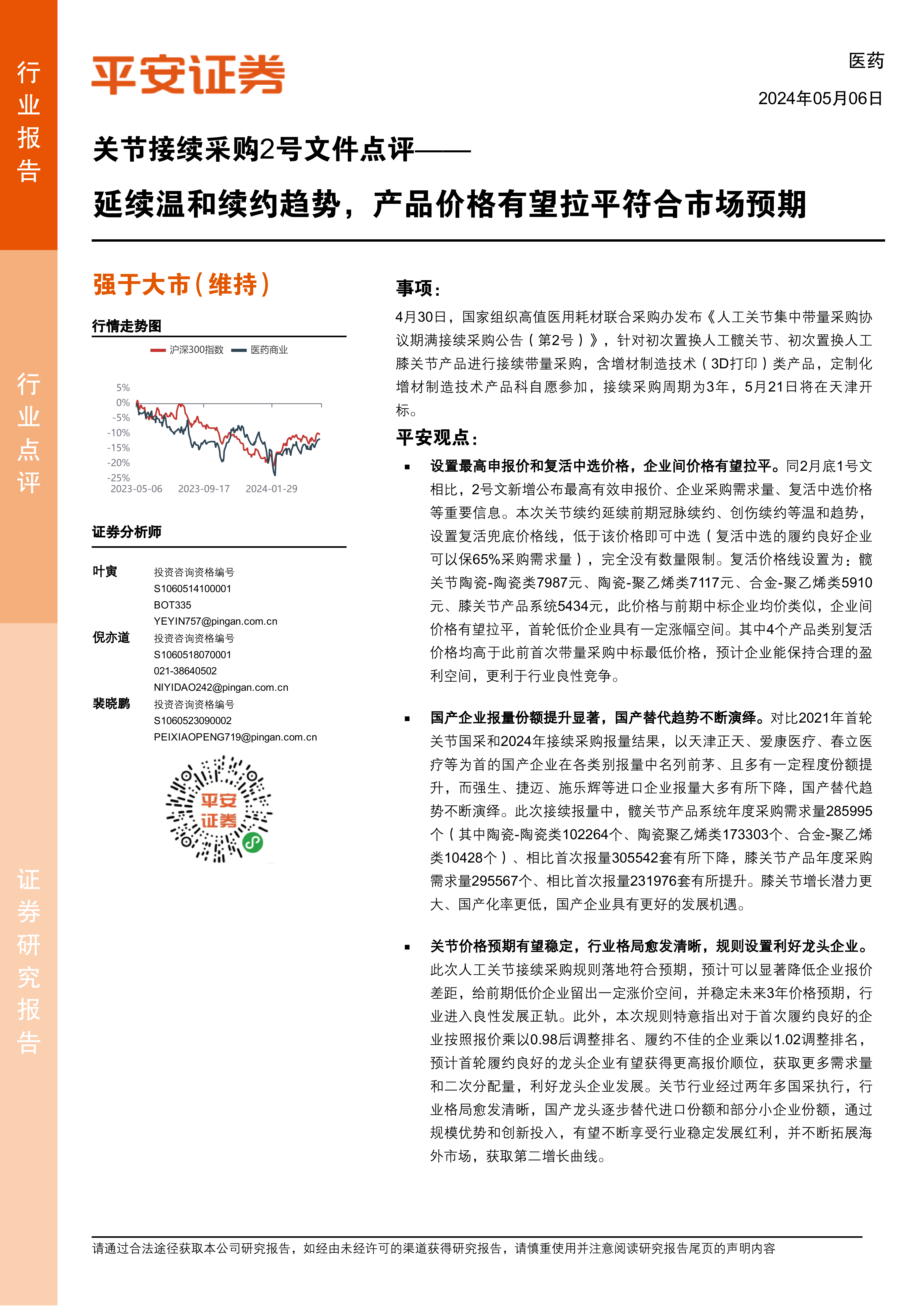 行业报告

行业点评

证券研究报告

平安证券

医药

2024年05月06日

关节接续采购2号文件点评——

延续温和续约趋势，产品价格有望拉平符合市场预期

强于大市（维持）

行情走势图

沪深300指数 医药商业

5%
0%
-5%
-10%
-15%
-20%
-25%
2023-05-06 2023-09-17 2024-01-29

证券分析师

叶寅 投资咨询资格编号 S1060514100001 BOT335 YEYIN757@pingan.com.cn

倪亦道 投资咨询资格编号 S1060518070001 021-38640502 NIYIDAO242@pingan.com.cn

裴晓鹏 投资咨询资格编号 S1060523090002 PEIXIAOPENG719@pingan.com.cn

平安证券

事项：

4月30日，国家组织高值医用耗材联合采购办发布《人工关节集中带量采购协议期满接续采购公告（第2号）》，针对初次置换人工髋关节、初次置换人工膝关节产品进行接续带量采购，含增材制造技术（3D打印）类产品，定制化增材制造技术产品科自愿参加，接续采购周期为3年，5月21日将在天津开标。

平安观点：

▪ 设置最高申报价和复活中选价格，企业间价格有望拉平。同2月底1号文相比，2号文新增公布最高有效申报价、企业采购需求量、复活中选价格等重要信息。本次关节续约延续前期冠脉续约、创伤续约等温和趋势，设置复活兜底价格线，低于该价格即可中选（复活中选的履约良好企业可以保65%采购需求量），完全没有数量限制。复活价格线设置为：髋关节陶瓷-陶瓷类7987元、陶瓷-聚乙烯类7117元、合金-聚乙烯类5910元、膝关节产品系统5434元，此价格与前期中标企业均价类似，企业间价格有望拉平，首轮低价企业具有一定涨幅空间。其中4个产品类别复活价格均高于此前首次带量采购中标最低价格，预计企业能保持合理的盈利空间，更利于行业良性竞争。

▪ 国产企业报量份额提升显著，国产替代趋势不断演绎。对比2021年首轮关节国采和2024年接续采购报量结果，以天津正天、爱康医疗、春立医疗等为首的国产企业在各类别报量中名列前茅、且多有一定程度份额提升，而强生、捷迈、施乐辉等进口企业报量大多有所下降，国产替代趋势不断演绎。此次接续报量中，髋关节产品系统年度采购需求量285995个（其中陶瓷-陶瓷类102264个、陶瓷聚乙烯类173303个、合金-聚乙烯类10428个）、相比首次报量305542套有所下降，膝关节产品年度采购需求量295567个、相比首次报量231976套有所提升。膝关节增长潜力更大、国产化率更低，国产企业具有更好的发展机遇。

▪ 关节价格预期有望稳定，行业格局愈发清晰，规则设置利好龙头企业。此次人工关节接续采购规则落地符合预期，预计可以显著降低企业报价差距，给前期低价企业留出一定涨价空间，并稳定未来3年价格预期，行业进入良性发展正轨。此外，本次规则特意指出对于首次履约良好的企业按照报价乘以0.98后调整排名、履约不佳的企业乘以1.02调整排名，预计首轮履约良好的龙头企业有望获得更高报价顺位，获取更多需求量和二次分配量，利好龙头企业发展。关节行业经过两年多国采执行，行业格局愈发清晰，国产龙头逐步替代进口份额和部分小企业份额，通过规模优势和创新投入，有望不断享受行业稳定发展红利，并不断拓展海外市场，获取第二增长曲线。

请通过合法途径获取本公司研究报告，如经由未经许可的渠道获得研究报告，请慎重使用并注意阅读研究报告尾页的声明内容